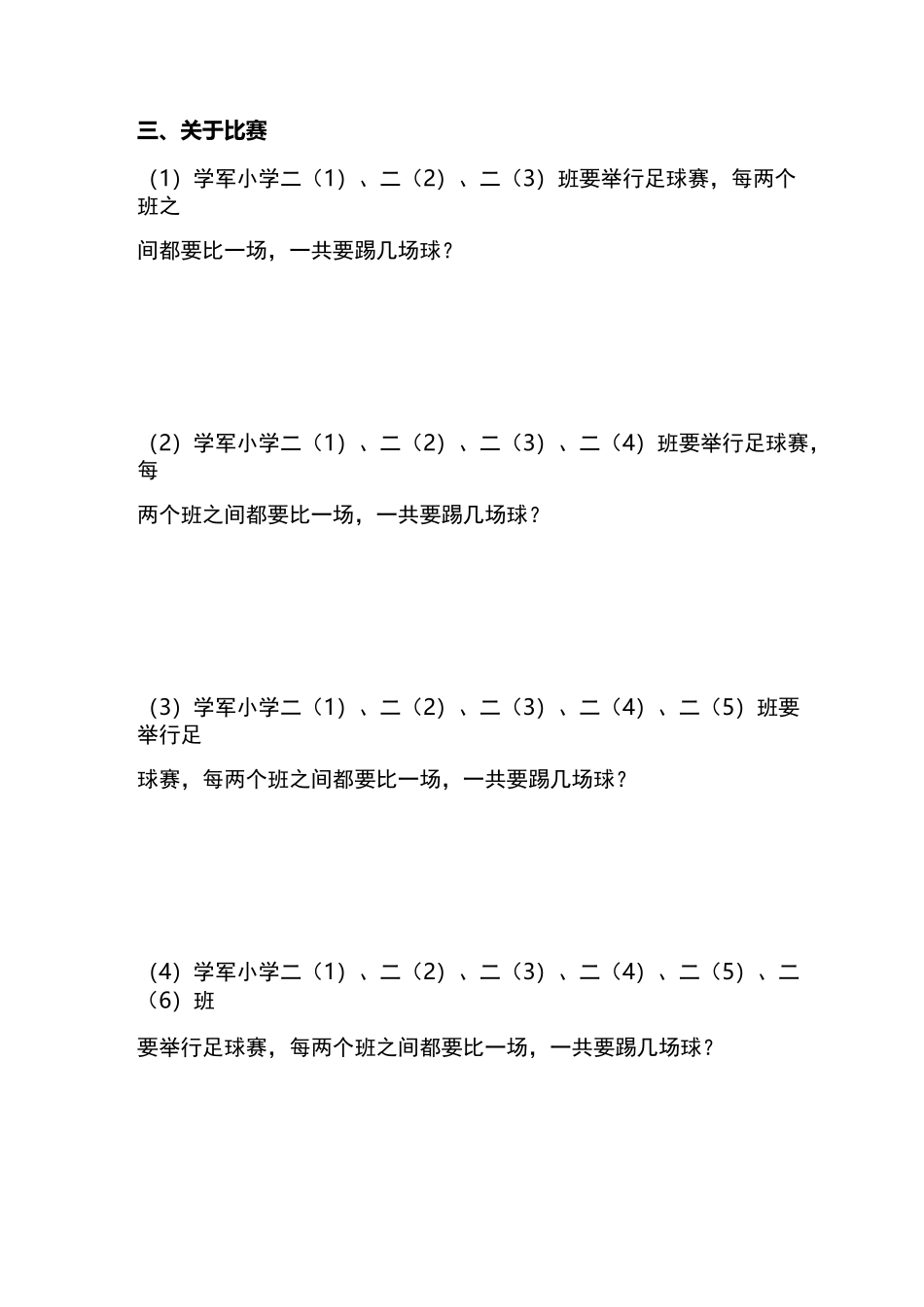 三、关于比赛

（1）学军小学二（1）、二（2）、二（3）班要举行足球赛，每两个班之

间都要比一场，一共要踢几场球？

（2）学军小学二（1）、二（2）、二（3）、二（4）班要举行足球赛，每

两个班之间都要比一场，一共要踢几场球？

（3）学军小学二（1）、二（2）、二（3）、二（4）、二（5）班要举行足

球赛，每两个班之间都要比一场，一共要踢几场球？

（4）学军小学二（1）、二（2）、二（3）、二（4）、二（5）、二（6）班

要举行足球赛，每两个班之间都要比一场，一共要踢几场球？